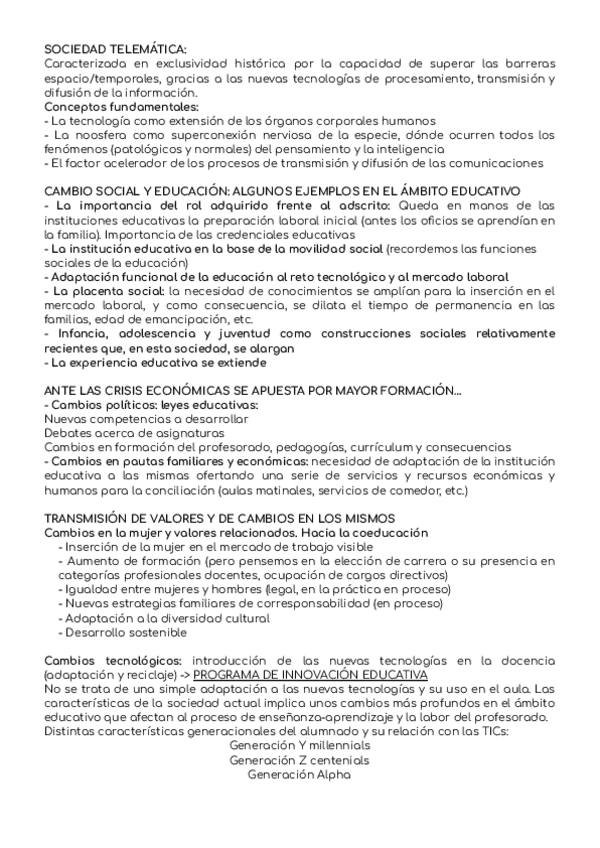 SOCIEDAD TELEMÁTICA:
Caracterizada en exclusividad histórica por la capacidad de superar las barreras espacio/temporales, gracias a las nuevas tecnologías de procesamiento, transmisión y difusión de la información.
Conceptos fundamentales:
- La tecnología como extensión de los órganos corporales humanos
- La noosfera como superconexión nerviosa de la especie, dónde ocurren todos los fenómenos (patológicos y normales) del pensamiento y la inteligencia
- El factor acelerador de los procesos de transmisión y difusión de las comunicaciones

CAMBIO SOCIAL Y EDUCACIÓN: ALGUNOS EJEMPLOS EN EL ÁMBITO EDUCATIVO
- La importancia del rol adquirido frente al adscrito: Queda en manos de las instituciones educativas la preparación laboral inicial (antes los oficios se aprendían en la familia). Importancia de las credenciales educativas
- La institución educativa en la base de la movilidad social (recordemos las funciones sociales de la educación)
- Adaptación funcional de la educación al reto tecnológico y al mercado laboral
- La placenta social: la necesidad de conocimientos se amplían para la inserción en el mercado laboral, y como consecuencia, se dilata el tiempo de permanencia en las familias, edad de emancipación, etc.
- Infancia, adolescencia y juventud como construcciones sociales relativamente recientes que, en esta sociedad, se alargan
- La experiencia educativa se extiende

ANTE LAS CRISIS ECONÓMICAS SE APUESTA POR MAYOR FORMACIÓN...
- Cambios políticos: leyes educativas:
Nuevas competencias a desarrollar
Debates acerca de asignaturas
Cambios en formación del profesorado, pedagogías, currículum y consecuencias
- Cambios en pautas familiares y económicas: necesidad de adaptación de la institución educativa a las mismas ofertando una serie de servicios y recursos económicas y humanos para la conciliación (aulas matinales, servicios de comedor, etc.)

TRANSMISIÓN DE VALORES Y DE CAMBIOS EN LOS MISMOS
Cambios en la mujer y valores relacionados. Hacia la coeducación
- Inserción de la mujer en el mercado de trabajo visible
- Aumento de formación (pero pensemos en la elección de carrera o su presencia en categorías profesionales docentes, ocupación de cargos directivos)
- Igualdad entre mujeres y hombres (legal, en la práctica en proceso)
- Nuevas estrategias familiares de corresponsabilidad (en proceso)
- Adaptación a la diversidad cultural
- Desarrollo sostenible

Cambios tecnológicos: introducción de las nuevas tecnologías en la docencia (adaptación y reciclaje) -> PROGRAMA DE INNOVACIÓN EDUCATIVA
No se trata de una simple adaptación a las nuevas tecnologías y su uso en el aula. Las características de la sociedad actual implica unos cambios más profundos en el ámbito educativo que afectan al proceso de enseñanza-aprendizaje y la labor del profesorado.
Distintas características generacionales del alumnado y su relación con las TICs:
Generación Y millennials
Generación Z centenials
Generación Alpha